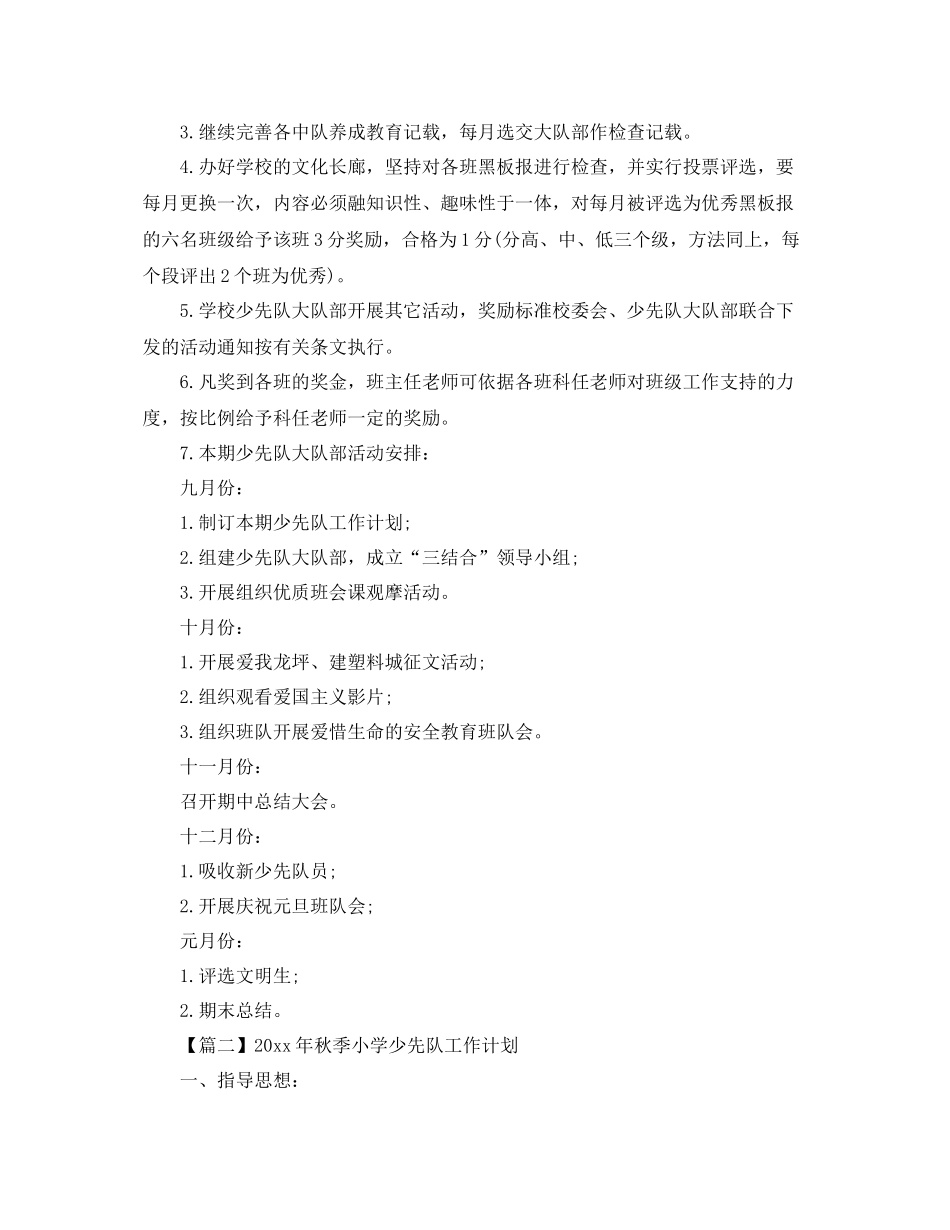 3.继续完善各中队养成教育记载，每月选交大队部作检查记载。

4.办好学校的文化长廊，坚持对各班黑板报进行检查，并实行投票评选，要每月更换一次，内容必须融知识性、趣味性于一体，对每月被评选为优秀黑板报的六名班级给予该班3分奖励，合格为1分(分高、中、低三个级，方法同上，每个段评出2个班为优秀)。

5.学校少先队大队部开展其它活动，奖励标准校委会、少先队大队部联合下发的活动通知按有关条文执行。

6.凡奖到各班的奖金，班主任老师可依据各班科任老师对班级工作支持的力度，按比例给予科任老师一定的奖励。

7.本期少先队大队部活动安排：

九月份：

1.制订本期少先队工作计划;

2.组建少先队大队部，成立“三结合”领导小组;

3.开展组织优质班会课观摩活动。

十月份：

1.开展爱我龙坪、建塑料城征文活动;

2.组织观看爱国主义影片;

3.组织班队开展爱惜生命的安全教育班队会。

十一月份：

召开期中总结大会。

十二月份：

1.吸收新少先队员;

2.开展庆祝元旦班队会;

元月份：

1.评选文明生;

2.期末总结。

【篇二】20xx年秋季小学少先队工作计划

一、指导思想：